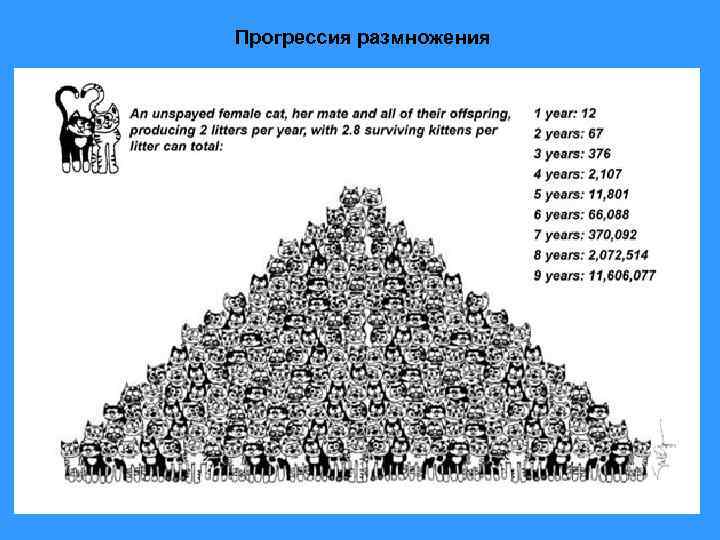 Прогрессия размножения

An unspayed female cat, her mate and all of their offspring, producing 2 litters per year, with 2.8 surviving kittens per litter can total:

1 year: 12
2 years: 67
3 years: 376
4 years: 2,107
5 years: 11,801
6 years: 66,088
7 years: 370,092
8 years: 2,072,514
9 years: 11,606,077